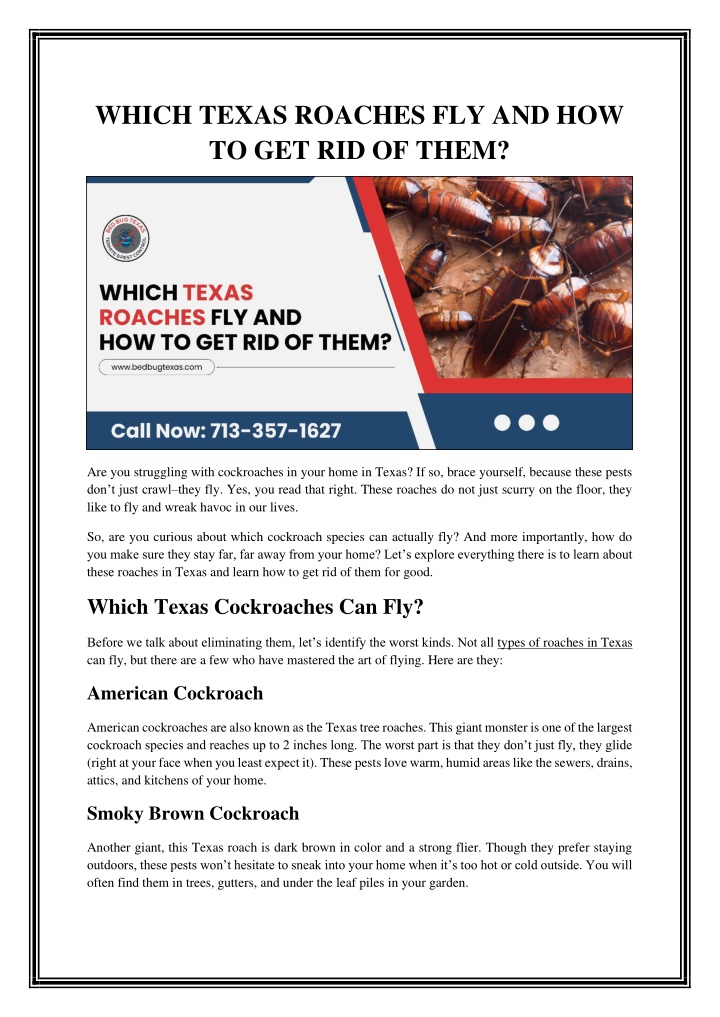 WHICH TEXAS ROACHES FLY AND HOW TO GET RID OF THEM?

BED BUG TEXAS
TERMITE & PEST CONTROL

WHICH TEXAS ROACHES FLY AND HOW TO GET RID OF THEM?

www.bedbugtexas.com

Call Now: 713-357-1627

Are you struggling with cockroaches in your home in Texas? If so, brace yourself, because these pests don't just crawl–they fly. Yes, you read that right. These roaches do not just scurry on the floor, they like to fly and wreak havoc in our lives.

So, are you curious about which cockroach species can actually fly? And more importantly, how do you make sure they stay far, far away from your home? Let's explore everything there is to learn about these roaches in Texas and learn how to get rid of them for good.

Which Texas Cockroaches Can Fly?

Before we talk about eliminating them, let's identify the worst kinds. Not all types of roaches in Texas can fly, but there are a few who have mastered the art of flying. Here are they:

American Cockroach

American cockroaches are also known as the Texas tree roaches. This giant monster is one of the largest cockroach species and reaches up to 2 inches long. The worst part is that they don't just fly, they glide (right at your face when you least expect it). These pests love warm, humid areas like the sewers, drains, attics, and kitchens of your home.

Smoky Brown Cockroach

Another giant, this Texas roach is dark brown in color and a strong flier. Though they prefer staying outdoors, these pests won't hesitate to sneak into your home when it's too hot or cold outside. You will often find them in trees, gutters, and under the leaf piles in your garden.